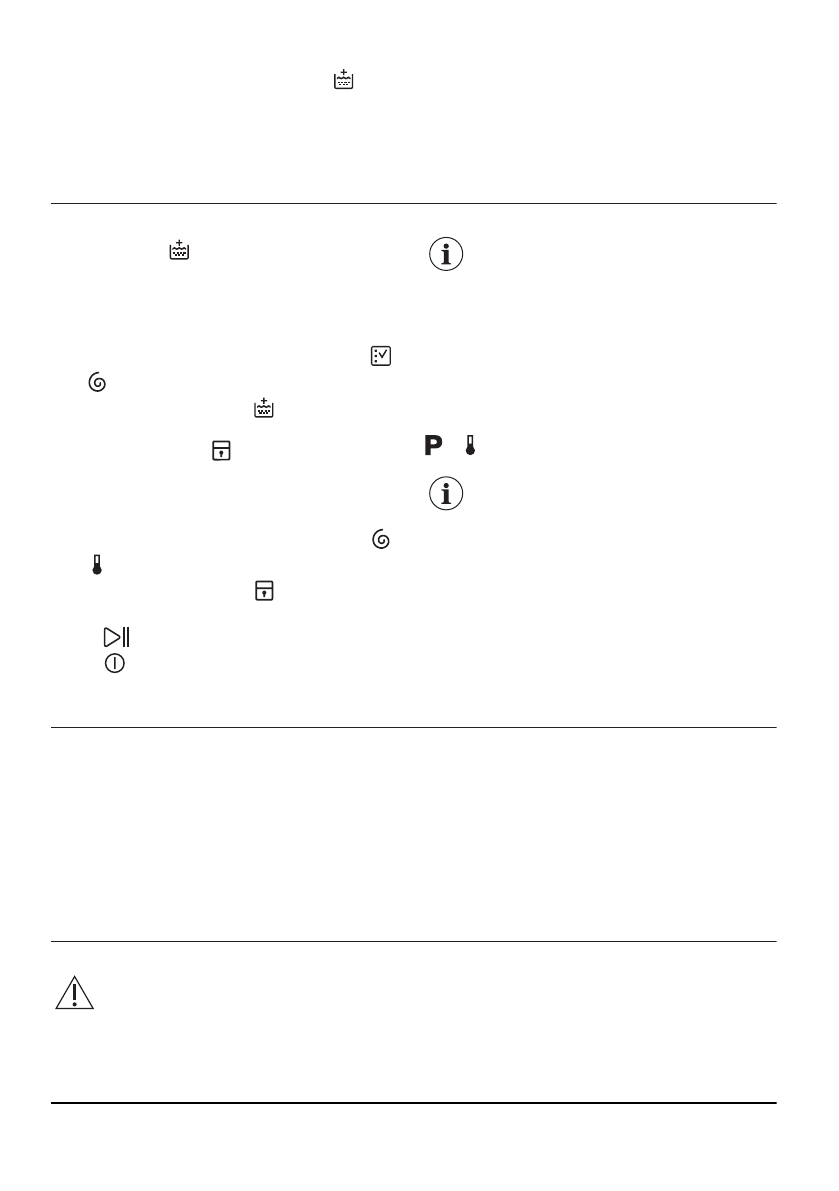 P